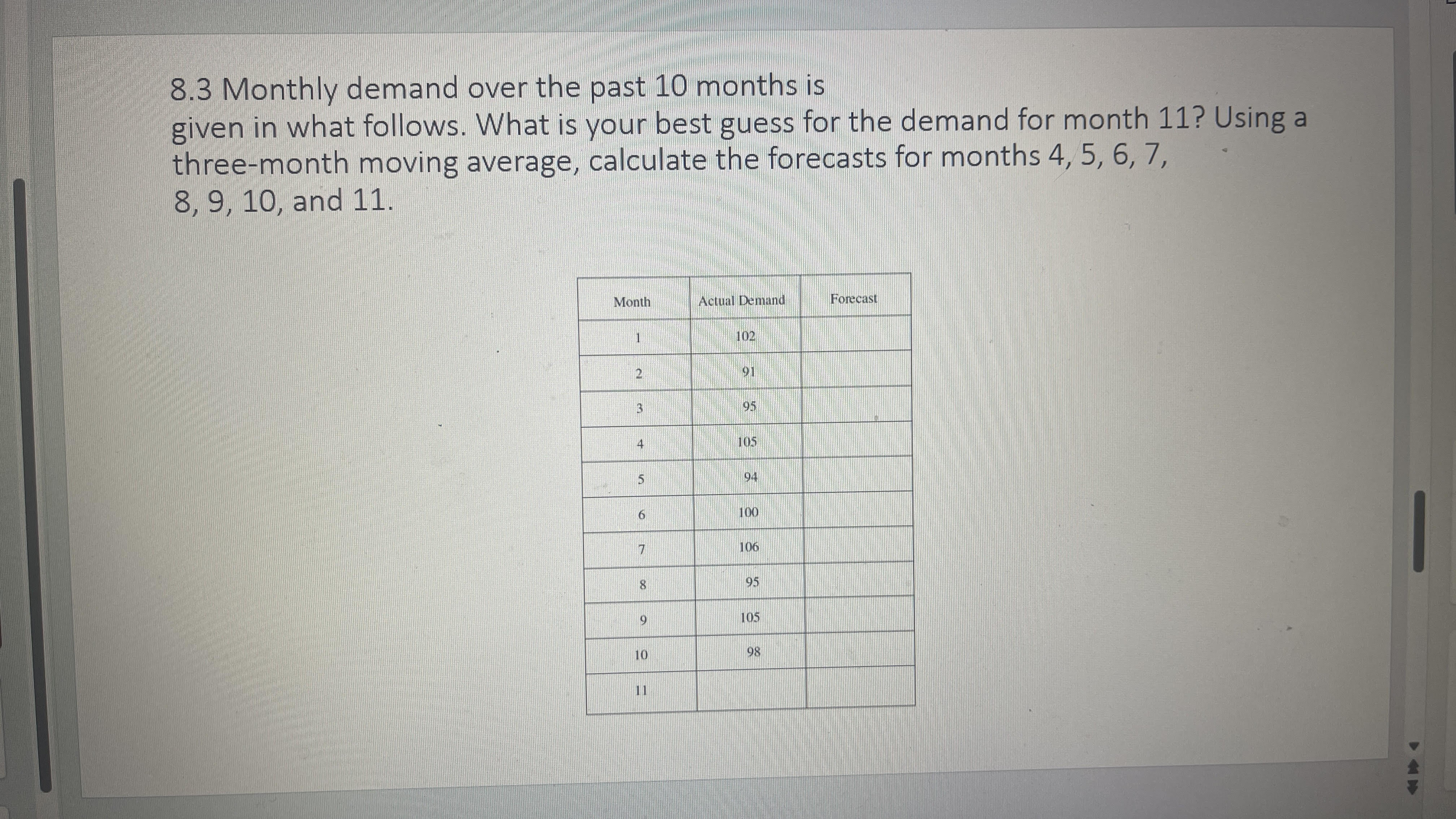 8.3 Monthly demand over the past 10 months is given in what follows. What is your best guess for the demand for month 11? Using a three-month moving average, calculate the forecasts for months 4, 5, 6, 7, 8, 9, 10, and 11.

| Month | Actual Demand | Forecast |
|---|---|---|
| 1 | 102 | |
| 2 | 91 | |
| 3 | 95 | |
| 4 | 105 | |
| 5 | 94 | |
| 6 | 100 | |
| 7 | 106 | |
| 8 | 95 | |
| 9 | 105 | |
| 10 | 98 | |
| 11 | | |